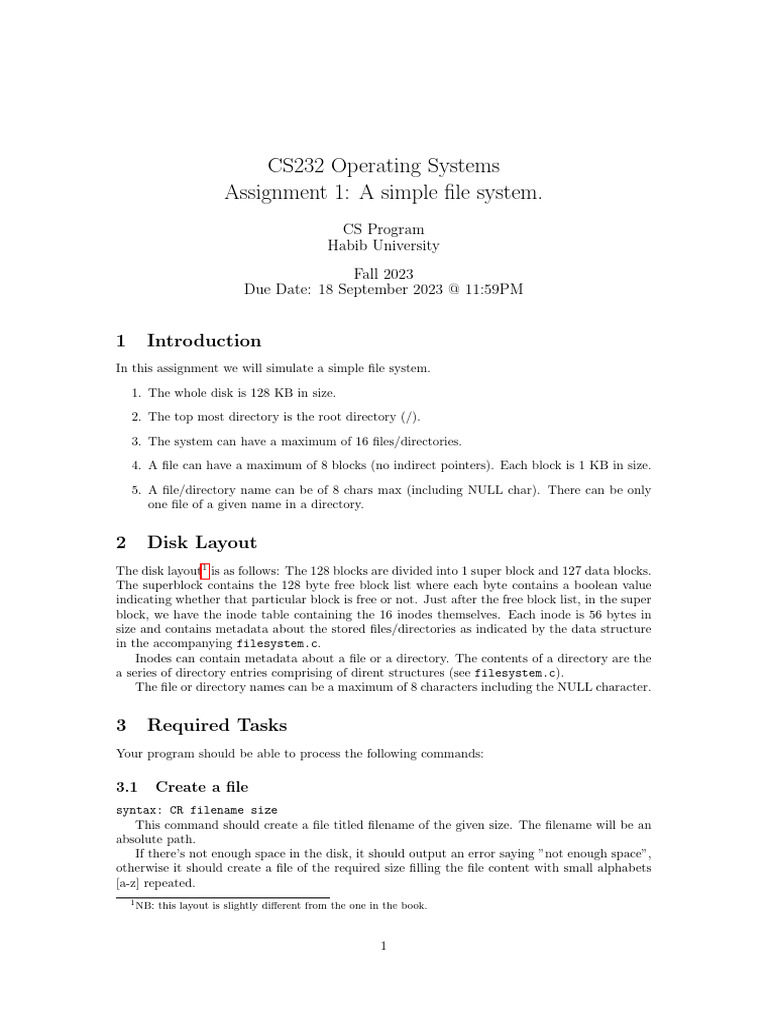 CS232 Operating Systems
Assignment 1: A simple file system.

CS Program
Habib University

Fall 2023
Due Date: 18 September 2023 @ 11:59PM

1 Introduction

In this assignment we will simulate a simple file system.

1. The whole disk is 128 KB in size.

2. The top most directory is the root directory (/).

3. The system can have a maximum of 16 files/directories.

4. A file can have a maximum of 8 blocks (no indirect pointers). Each block is 1 KB in size.

5. A file/directory name can be of 8 chars max (including NULL char). There can be only one file of a given name in a directory.

2 Disk Layout

The disk layout$^1$ is as follows: The 128 blocks are divided into 1 super block and 127 data blocks. The superblock contains the 128 byte free block list where each byte contains a boolean value indicating whether that particular block is free or not. Just after the free block list, in the super block, we have the inode table containing the 16 inodes themselves. Each inode is 56 bytes in size and contains metadata about the stored files/directories as indicated by the data structure in the accompanying filesystem.c.

Inodes can contain metadata about a file or a directory. The contents of a directory are the a series of directory entries comprising of dirent structures (see filesystem.c).

The file or directory names can be a maximum of 8 characters including the NULL character.

3 Required Tasks

Your program should be able to process the following commands:

3.1 Create a file

syntax: CR filename size

This command should create a file titled filename of the given size. The filename will be an absolute path.

If there's not enough space in the disk, it should output an error saying "not enough space", otherwise it should create a file of the required size filling the file content with small alphabets [a-z] repeated.

$^1$NB: this layout is slightly different from the one in the book.

1